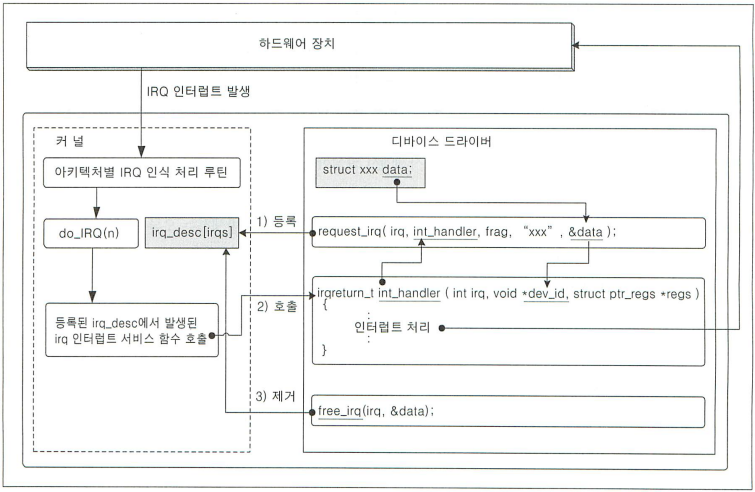 하드웨어 장치

IRQ 인터럽트 발생

커 널

아키텍처별 IRQ 인식 처리 루틴

do_IRQ(n)

irq_desc[irqs]

등록된 irq_desc에서 발생된 irq 인터럽트 서비스 함수 호출

디바이스 드라이버

struct xxx data;

1) 등록

request_irq( irq, int_handler, frag, "xxx", &data );

2) 호출

irqreturn_t int_handler ( int irq, void *dev_id, struct ptr_regs *regs )
{
:
인터럽트 처리
:
}

3) 제거

free_irq(irq, &data);